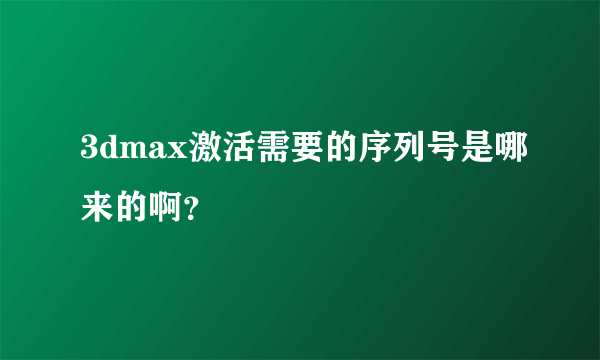 3dmax激活需要的序列号是哪来的啊?